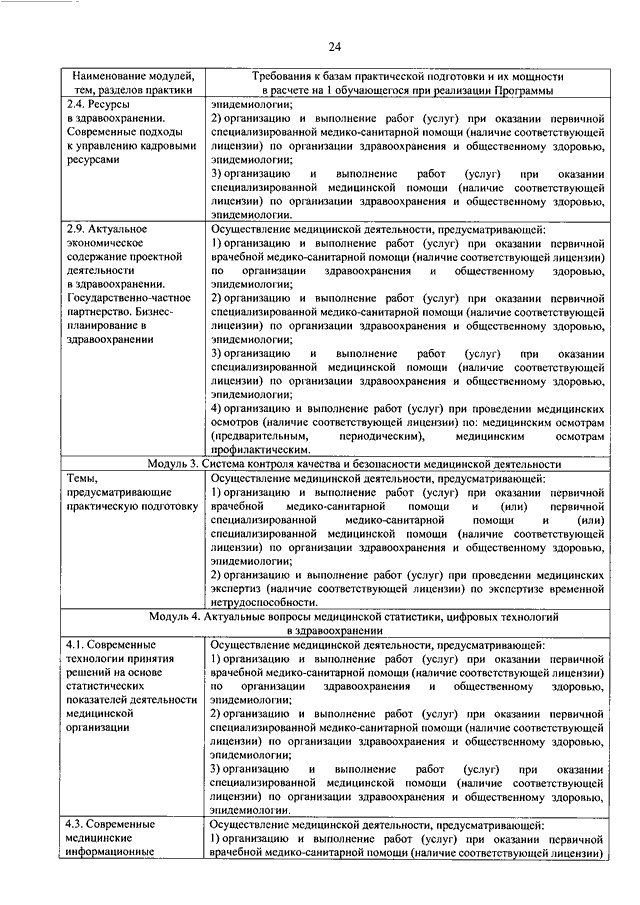 24

| Наименование модулей, тем, разделов практики | Требования к базам практической подготовки и их мощности в расчете на 1 обучающегося при реализации Программы |
|---|---|
| 2.4. Ресурсы в здравоохранении. Современные подходы к управлению кадровыми ресурсами | эпидемиологии; 2) организацию и выполнение работ (услуг) при оказании первичной специализированной медико-санитарной помощи (наличие соответствующей лицензии) по организации здравоохранения и общественному здоровью, эпидемиологии; 3) организацию и выполнение работ (услуг) при оказании специализированной медицинской помощи (наличие соответствующей лицензии) по организации здравоохранения и общественному здоровью, эпидемиологии. |
| 2.9. Актуальное экономическое содержание проектной деятельности в здравоохранении. Государственно-частное партнерство. Бизнес-планирование в здравоохранении | Осуществление медицинской деятельности, предусматривающей: 1) организацию и выполнение работ (услуг) при оказании первичной врачебной медико-санитарной помощи (наличие соответствующей лицензии) по организации здравоохранения и общественному здоровью, эпидемиологии; 2) организацию и выполнение работ (услуг) при оказании первичной специализированной медико-санитарной помощи (наличие соответствующей лицензии) по организации здравоохранения и общественному здоровью, эпидемиологии; 3) организацию и выполнение работ (услуг) при оказании специализированной медицинской помощи (наличие соответствующей лицензии) по организации здравоохранения и общественному здоровью, эпидемиологии; 4) организацию и выполнение работ (услуг) при проведении медицинских осмотров (наличие соответствующей лицензии) по: медицинским осмотрам (предварительным, периодическим), медицинским осмотрам профилактическим. |
| Модуль 3. Система контроля качества и безопасности медицинской деятельности | |
| Темы, предусматривающие практическую подготовку | Осуществление медицинской деятельности, предусматривающей: 1) организацию и выполнение работ (услуг) при оказании первичной врачебной медико-санитарной помощи и (или) первичной специализированной медико-санитарной помощи и (или) специализированной медицинской помощи (наличие соответствующей лицензии) по организации здравоохранения и общественному здоровью, эпидемиологии; 2) организацию и выполнение работ (услуг) при проведении медицинских экспертиз (наличие соответствующей лицензии) по экспертизе временной нетрудоспособности. |
| Модуль 4. Актуальные вопросы медицинской статистики, цифровых технологий в здравоохранении | |
| 4.1. Современные технологии принятия решений на основе статистических показателей деятельности медицинской организации | Осуществление медицинской деятельности, предусматривающей: 1) организацию и выполнение работ (услуг) при оказании первичной врачебной медико-санитарной помощи (наличие соответствующей лицензии) по организации здравоохранения и общественному здоровью, эпидемиологии; 2) организацию и выполнение работ (услуг) при оказании первичной специализированной медико-санитарной помощи (наличие соответствующей лицензии) по организации здравоохранения и общественному здоровью, эпидемиологии; 3) организацию и выполнение работ (услуг) при оказании специализированной медицинской помощи (наличие соответствующей лицензии) по организации здравоохранения и общественному здоровью, эпидемиологии. |
| 4.3. Современные медицинские информационные | Осуществление медицинской деятельности, предусматривающей: 1) организацию и выполнение работ (услуг) при оказании первичной врачебной медико-санитарной помощи (наличие соответствующей лицензии) |